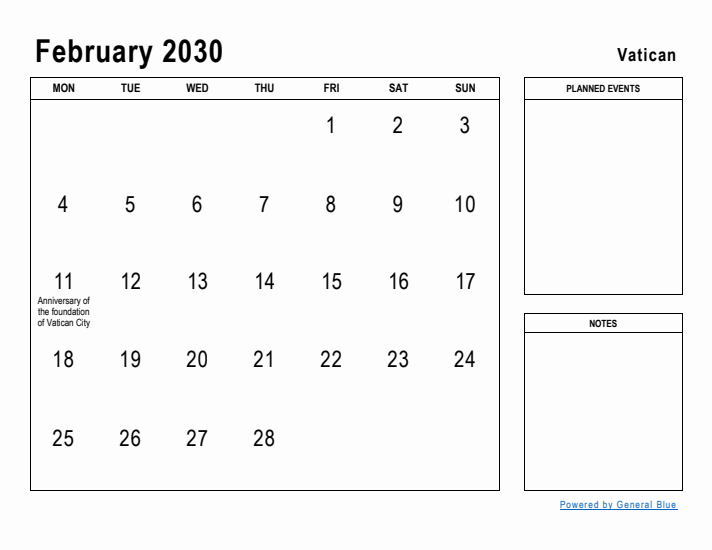 February 2030

Vatican

| MON | TUE | WED | THU | FRI | SAT | SUN |
|---|---|---|---|---|---|---|
| | | | | 1 | 2 | 3 |
| 4 | 5 | 6 | 7 | 8 | 9 | 10 |
| 11 Anniversary of the foundation of Vatican City | 12 | 13 | 14 | 15 | 16 | 17 |
| 18 | 19 | 20 | 21 | 22 | 23 | 24 |
| 25 | 26 | 27 | 28 | | | |

PLANNED EVENTS

NOTES

Powered by General Blue